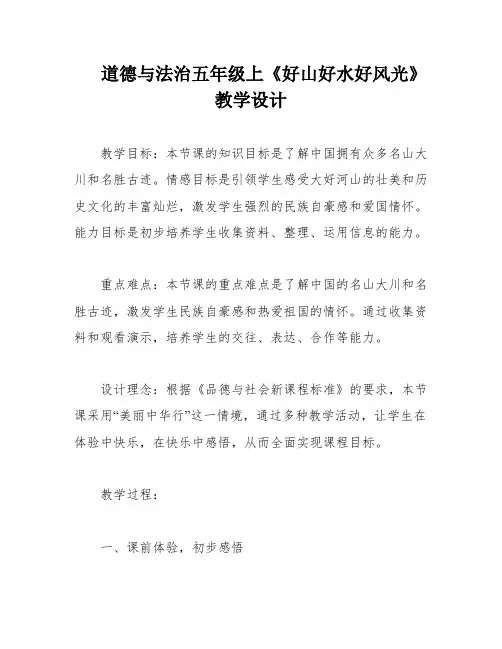 道德与法治五年级上《好山好水好风光》教学设计

教学目标：本节课的知识目标是了解中国拥有众多名山大川和名胜古迹。情感目标是引领学生感受大好河山的壮美和历史文化的丰富灿烂，激发学生强烈的民族自豪感和爱国情怀。能力目标是初步培养学生收集资料、整理、运用信息的能力。

重点难点：本节课的重点难点是了解中国的名山大川和名胜古迹，激发学生民族自豪感和热爱祖国的情怀。通过收集资料和观看演示，培养学生的交往、表达、合作等能力。

设计理念：根据《品德与社会新课程标准》的要求，本节课采用“美丽中华行”这一情境，通过多种教学活动，让学生在体验中快乐，在快乐中感悟，从而全面实现课程目标。

教学过程：

一、课前体验，初步感悟